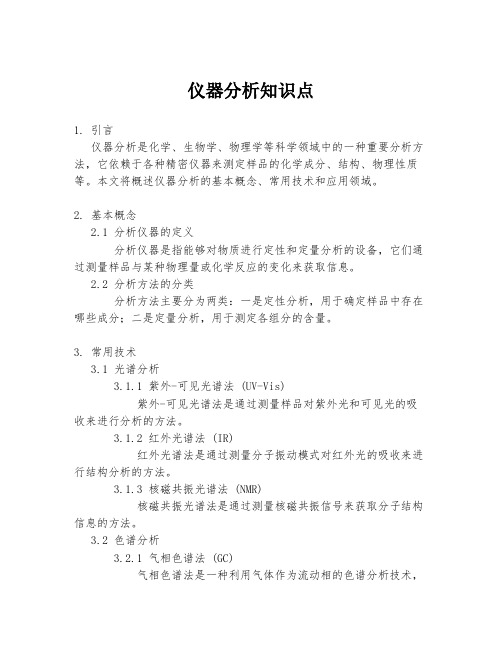 仪器分析知识点

1. 引言

仪器分析是化学、生物学、物理学等科学领域中的一种重要分析方法，它依赖于各种精密仪器来测定样品的化学成分、结构、物理性质等。本文将概述仪器分析的基本概念、常用技术和应用领域。

2. 基本概念

2.1 分析仪器的定义

分析仪器是指能够对物质进行定性和定量分析的设备，它们通过测量样品与某种物理量或化学反应的变化来获取信息。

2.2 分析方法的分类

分析方法主要分为两类：一是定性分析，用于确定样品中存在哪些成分；二是定量分析，用于测定各组分的含量。

3. 常用技术

3.1 光谱分析

3.1.1 紫外-可见光谱法 (UV-Vis)

紫外-可见光谱法是通过测量样品对紫外光和可见光的吸收来进行分析的方法。

3.1.2 红外光谱法 (IR)

红外光谱法是通过测量分子振动模式对红外光的吸收来进行结构分析的方法。

3.1.3 核磁共振光谱法 (NMR)

核磁共振光谱法是通过测量核磁共振信号来获取分子结构信息的方法。

3.2 色谱分析

3.2.1 气相色谱法 (GC)

气相色谱法是一种利用气体作为流动相的色谱分析技术，